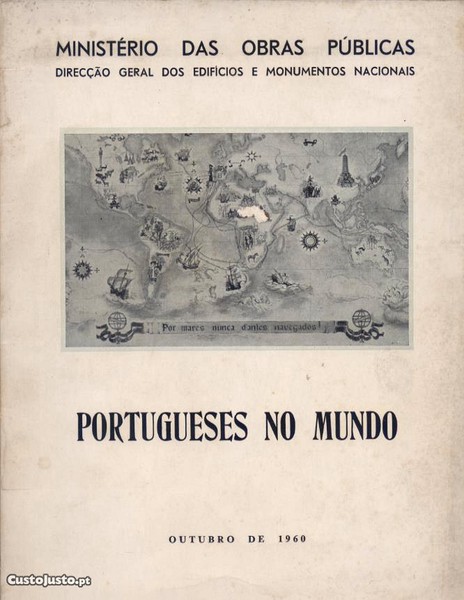 MINISTÉRIO DAS OBRAS PÚBLICAS
DIRECÇÃO GERAL DOS EDIFÍCIOS E MONUMENTOS NACIONAIS

Por mares nunca dantes navegados!

PORTUGUESES NO MUNDO

OUTUBRO DE 1960

CustoJusto.pt